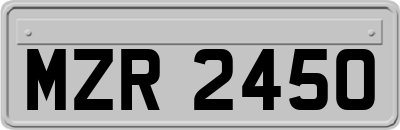 MZR 2450